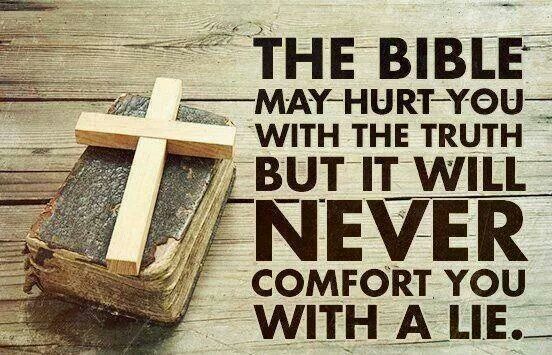 THE BIBLE MAY HURT YOU WITH THE TRUTH BUT IT WILL NEVER COMFORT YOU WITH A LIE.